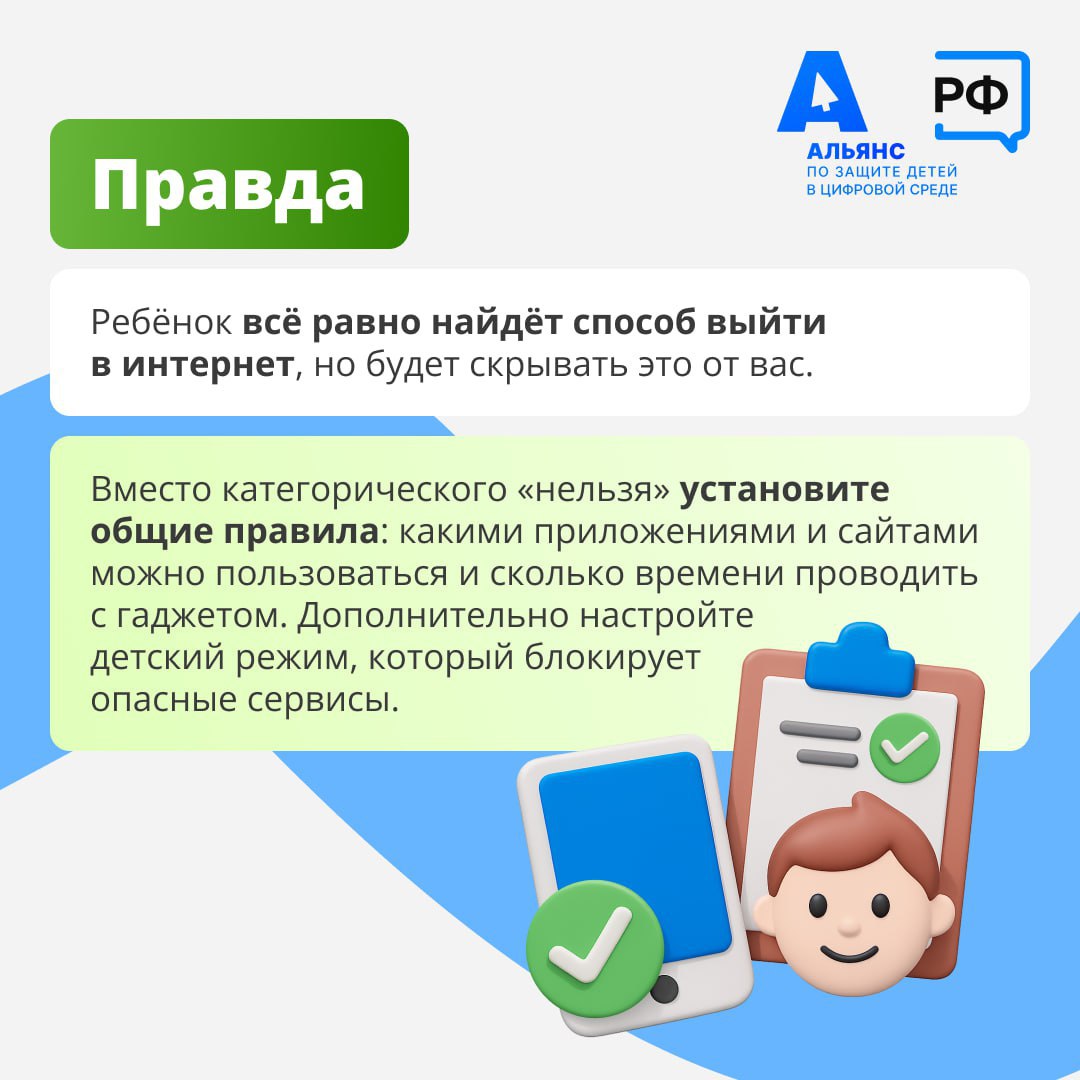 АЛЬЯНС
ПО ЗАЩИТЕ ДЕТЕЙ
В ЦИФРОВОЙ СРЕДЕ

РФ

Правда

Ребёнок всё равно найдёт способ выйти в интернет, но будет скрывать это от вас.

Вместо категорического «нельзя» установите общие правила: какими приложениями и сайтами можно пользоваться и сколько времени проводить с гаджетом. Дополнительно настройте детский режим, который блокирует опасные сервисы.